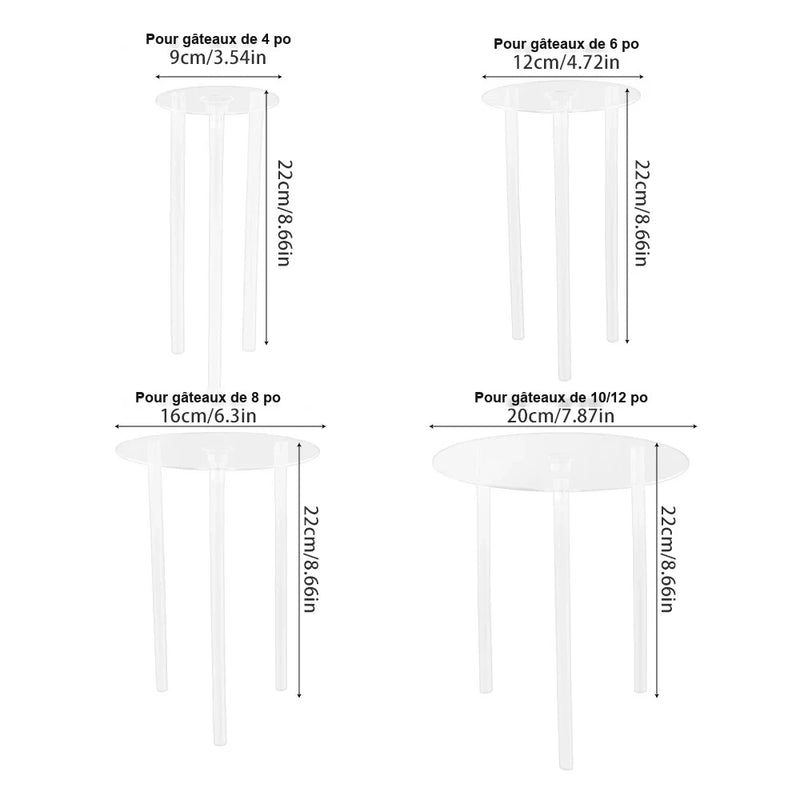 Pour gâteaux de 4 po
9cm/3.54in

22cm/8.66in

Pour gâteaux de 6 po
12cm/4.72in

22cm/8.66in

Pour gâteaux de 8 po
16cm/6.3in

22cm/8.66in

Pour gâteaux de 10/12 po
20cm/7.87in

22cm/8.66in